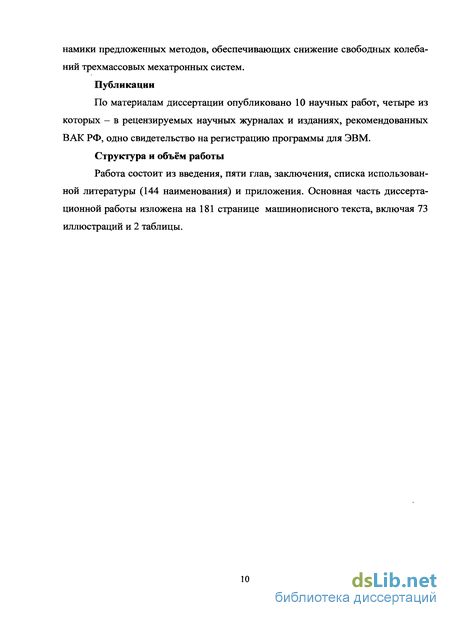 намики предложенных методов, обеспечивающих снижение свободных колебаний трехмассовых мехатронных систем.

Публикации

По материалам диссертации опубликовано 10 научных работ, четыре из которых – в рецензируемых научных журналах и изданиях, рекомендованных ВАК РФ, одно свидетельство на регистрацию программы для ЭВМ.

Структура и объём работы

Работа состоит из введения, пяти глав, заключения, списка использованной литературы (144 наименования) и приложения. Основная часть диссертационной работы изложена на 181 странице машинописного текста, включая 73 иллюстраций и 2 таблицы.

10

dsLib.net
библиотека диссертаций